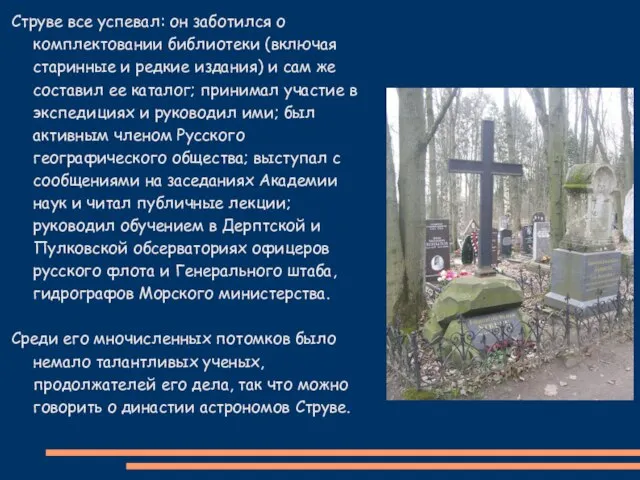 Струве все успевал: он заботился о комплектовании библиотеки (включая старинные и редкие издания) и сам же составил ее каталог; принимал участие в экспедициях и руководил ими; был активным членом Русского географического общества; выступал с сообщениями на заседаниях Академии наук и читал публичные лекции; руководил обучением в Дерптской и Пулковской обсерваториях офицеров русского флота и Генерального штаба, гидрографов Морского министерства.

Среди его мночисленных потомков было немало талантливых ученых, продолжателей его дела, так что можно говорить о династии астрономов Струве.